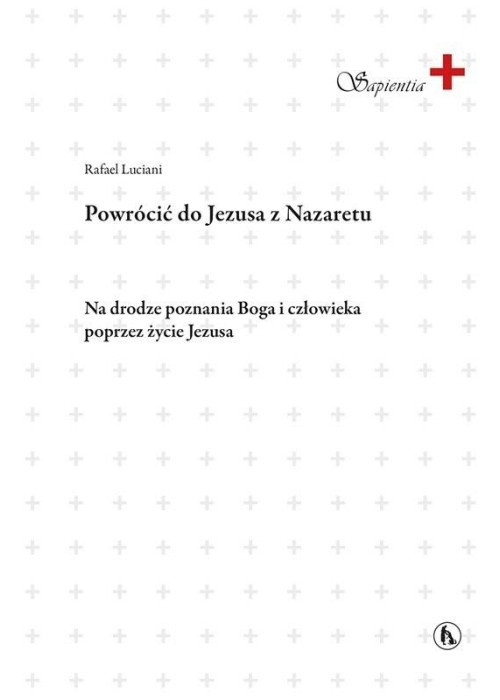 Sapientia

Rafael Luciani

Powrócić do Jezusa z Nazaretu

Na drodze poznania Boga i człowieka poprzez życie Jezusa